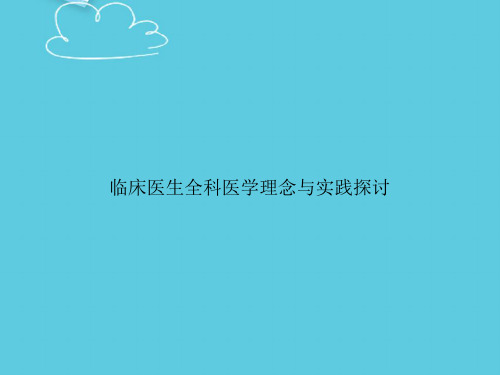 临床医生全科医学理念与实践探讨